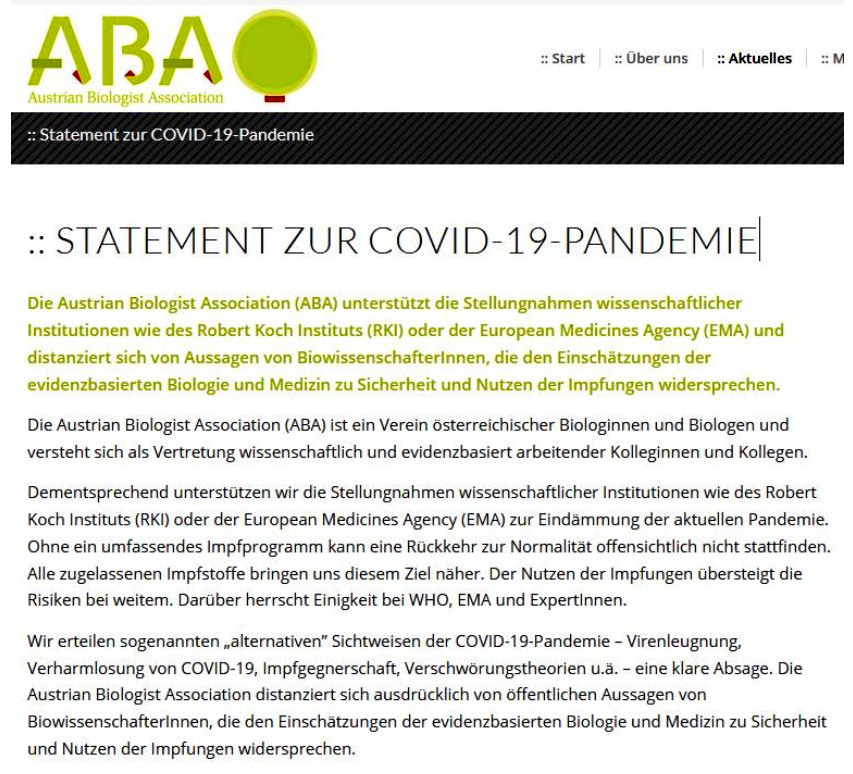 ABA
Austrian Biologist Association

:: Start :: Über uns :: Aktuelles :: M

:: Statement zur COVID-19-Pandemie

:: STATEMENT ZUR COVID-19-PANDEMIE

Die Austrian Biologist Association (ABA) unterstützt die Stellungnahmen wissenschaftlicher Institutionen wie des Robert Koch Instituts (RKI) oder der European Medicines Agency (EMA) und distanziert sich von Aussagen von BiowissenschafterInnen, die den Einschätzungen der evidenzbasierten Biologie und Medizin zu Sicherheit und Nutzen der Impfungen widersprechen.

Die Austrian Biologist Association (ABA) ist ein Verein österreichischer Biologinnen und Biologen und versteht sich als Vertretung wissenschaftlich und evidenzbasiert arbeitender Kolleginnen und Kollegen.

Dementsprechend unterstützen wir die Stellungnahmen wissenschaftlicher Institutionen wie des Robert Koch Instituts (RKI) oder der European Medicines Agency (EMA) zur Eindämmung der aktuellen Pandemie. Ohne ein umfassendes Impfprogramm kann eine Rückkehr zur Normalität offensichtlich nicht stattfinden. Alle zugelassenen Impfstoffe bringen uns diesem Ziel näher. Der Nutzen der Impfungen übersteigt die Risiken bei weitem. Darüber herrscht Einigkeit bei WHO, EMA und ExpertInnen.

Wir erteilen sogenannten „alternativen" Sichtweisen der COVID-19-Pandemie – Virenleugnung, Verharmlosung von COVID-19, Impfgegnerschaft, Verschwörungstheorien u.ä. – eine klare Absage. Die Austrian Biologist Association distanziert sich ausdrücklich von öffentlichen Aussagen von BiowissenschafterInnen, die den Einschätzungen der evidenzbasierten Biologie und Medizin zu Sicherheit und Nutzen der Impfungen widersprechen.